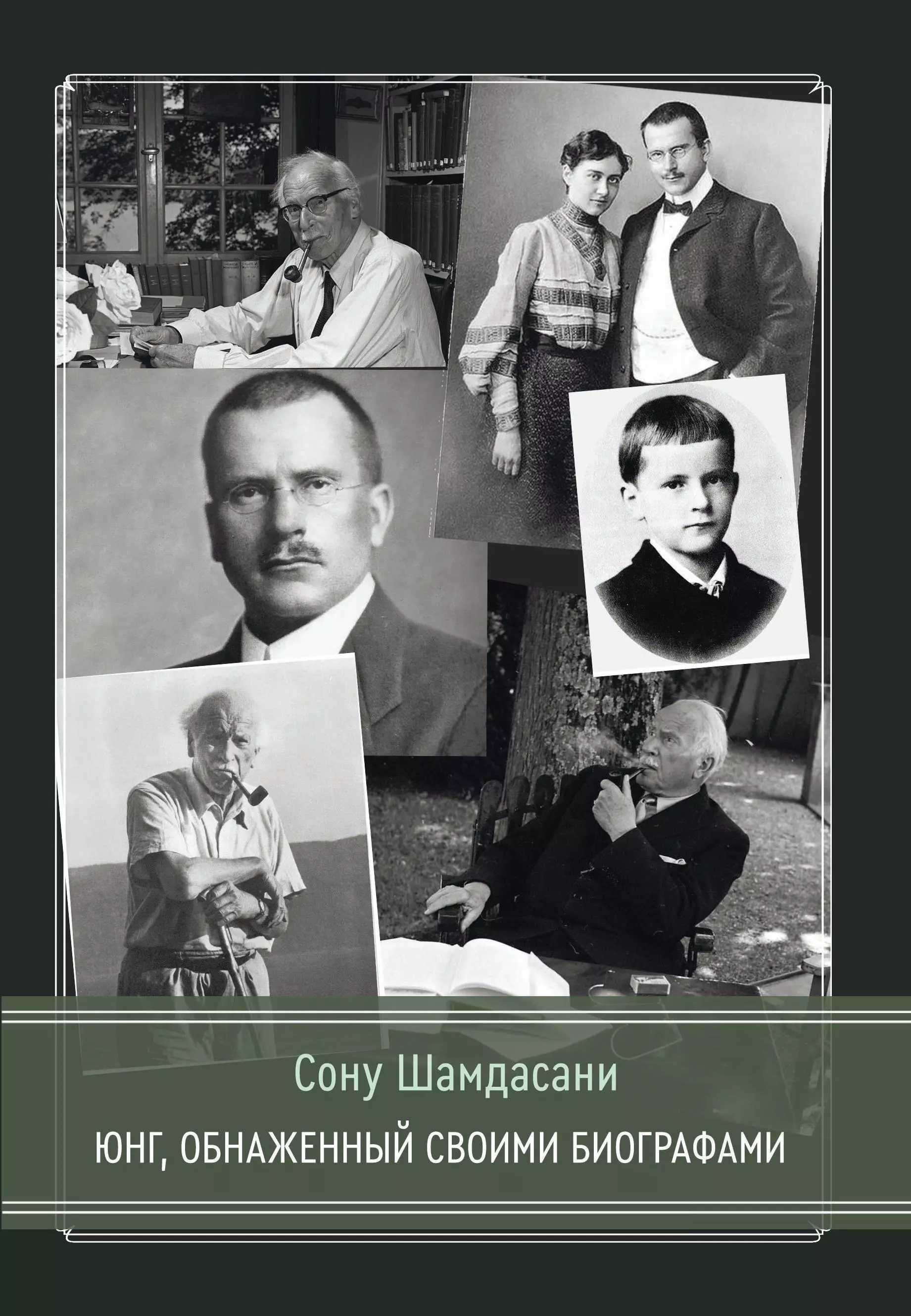 Сону Шамдасани

ЮНГ, ОБНАЖЕННЫЙ СВОИМИ БИОГРАФАМИ